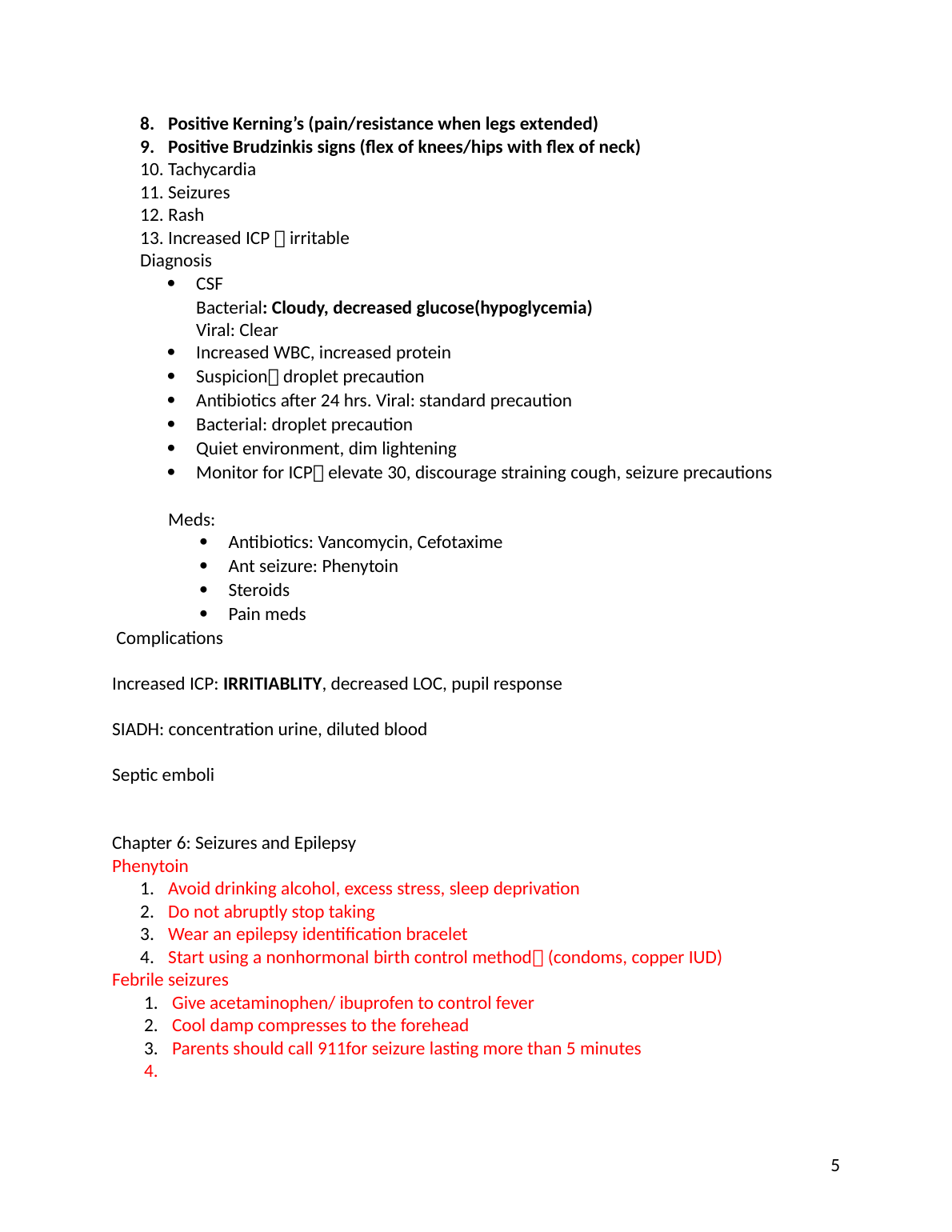 8. Positive Kerning's (pain/resistance when legs extended)
9. Positive Brudzinkis signs (flex of knees/hips with flex of neck)
10. Tachycardia
11. Seizures
12. Rash
13. Increased ICP  irritable
Diagnosis
- CSF
Bacterial: Cloudy, decreased glucose(hypoglycemia)
Viral: Clear
- Increased WBC, increased protein
- Suspicion droplet precaution
- Antibiotics after 24 hrs. Viral: standard precaution
- Bacterial: droplet precaution
- Quiet environment, dim lightening
- Monitor for ICP elevate 30, discourage straining cough, seizure precautions

Meds:
- Antibiotics: Vancomycin, Cefotaxime
- Ant seizure: Phenytoin
- Steroids
- Pain meds

Complications

Increased ICP: IRRITIABLITY, decreased LOC, pupil response

SIADH: concentration urine, diluted blood

Septic emboli

Chapter 6: Seizures and Epilepsy
Phenytoin
1. Avoid drinking alcohol, excess stress, sleep deprivation
2. Do not abruptly stop taking
3. Wear an epilepsy identification bracelet
4. Start using a nonhormonal birth control method (condoms, copper IUD)
Febrile seizures
1. Give acetaminophen/ ibuprofen to control fever
2. Cool damp compresses to the forehead
3. Parents should call 911for seizure lasting more than 5 minutes
4.

5